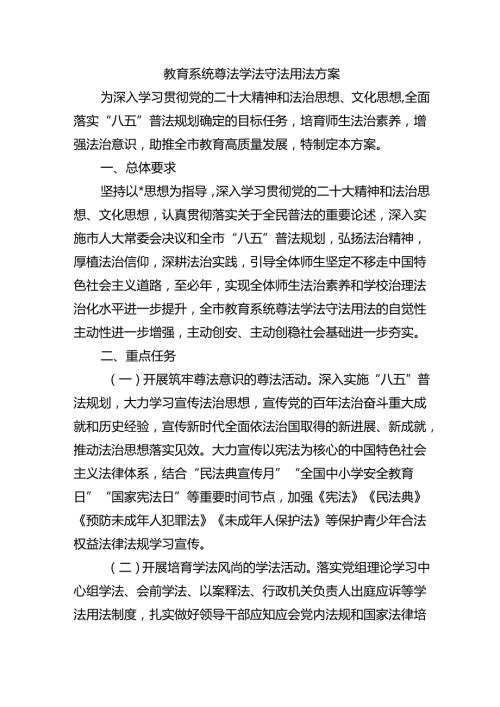 教育系统尊法学法守法用法方案

为深入学习贯彻党的二十大精神和法治思想、文化思想,全面落实“八五”普法规划确定的目标任务，培育师生法治素养，增强法治意识，助推全市教育高质量发展，特制定本方案。

一、总体要求

坚持以*思想为指导，深入学习贯彻党的二十大精神和法治思想、文化思想，认真贯彻落实关于全民普法的重要论述，深入实施市人大常委会决议和全市“八五”普法规划，弘扬法治精神，厚植法治信仰，深耕法治实践，引导全体师生坚定不移走中国特色社会主义道路，至必年，实现全体师生法治素养和学校治理法治化水平进一步提升，全市教育系统尊法学法守法用法的自觉性主动性进一步增强，主动创安、主动创稳社会基础进一步夯实。

二、重点任务

（一）开展筑牢尊法意识的尊法活动。深入实施“八五”普法规划，大力学习宣传法治思想，宣传党的百年法治奋斗重大成就和历史经验，宣传新时代全面依法治国取得的新进展、新成就，推动法治思想落实见效。大力宣传以宪法为核心的中国特色社会主义法律体系，结合“民法典宣传月”“全国中小学安全教育日”“国家宪法日”等重要时间节点，加强《宪法》《民法典》《预防未成年人犯罪法》《未成年人保护法》等保护青少年合法权益法律法规学习宣传。

（二）开展培育学法风尚的学法活动。落实党组理论学习中心组学法、会前学法、以案释法、行政机关负责人出庭应诉等学法用法制度，扎实做好领导干部应知应会党内法规和国家法律培